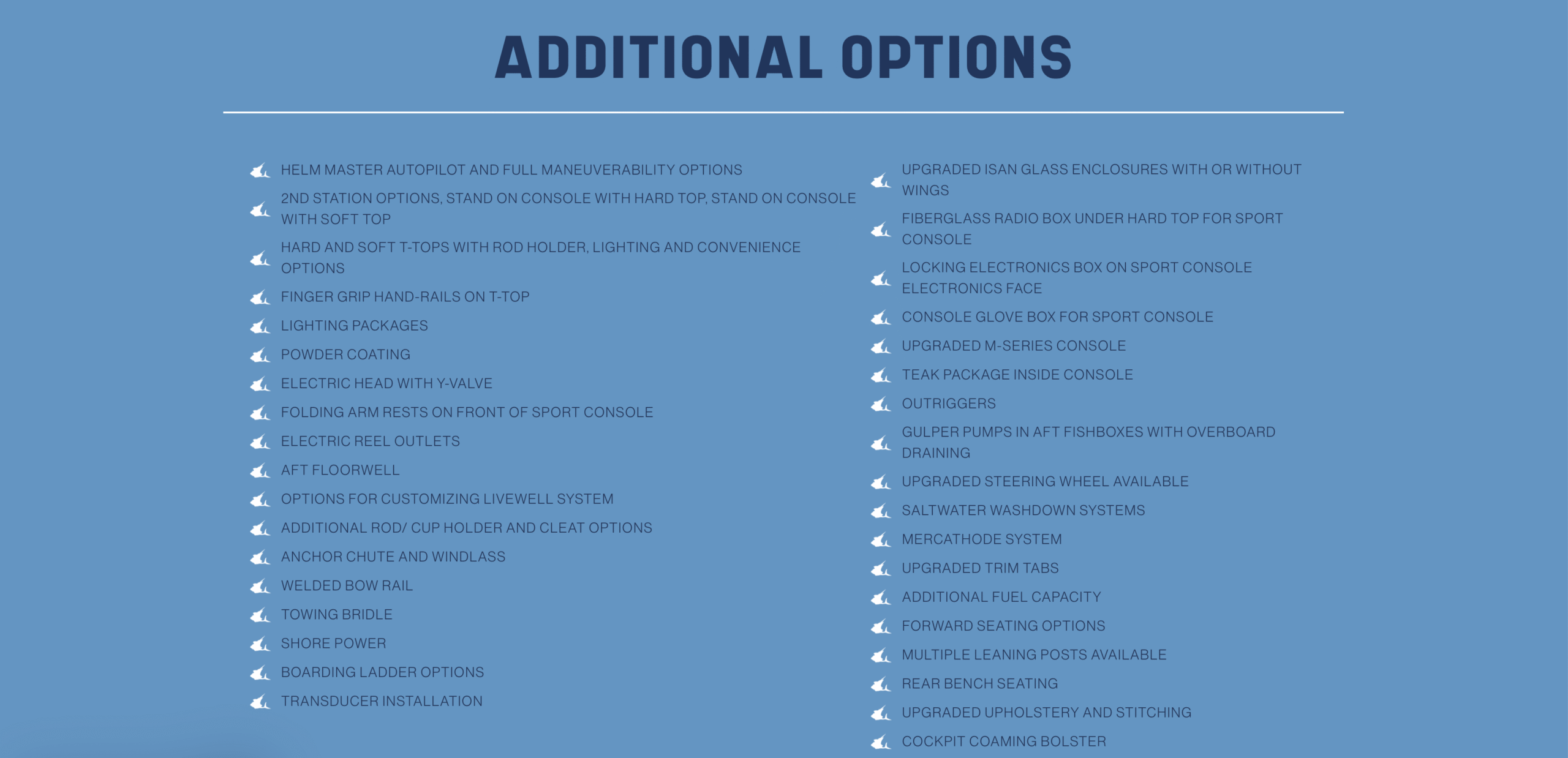 ADDITIONAL OPTIONS

HELM MASTER AUTOPILOT AND FULL MANEUVERABILITY OPTIONS
2ND STATION OPTIONS, STAND ON CONSOLE WITH HARD TOP, STAND ON CONSOLE WITH SOFT TOP
HARD AND SOFT T-TOPS WITH ROD HOLDER, LIGHTING AND CONVENIENCE OPTIONS
FINGER GRIP HAND-RAILS ON T-TOP
LIGHTING PACKAGES
POWDER COATING
ELECTRIC HEAD WITH Y-VALVE
FOLDING ARM RESTS ON FRONT OF SPORT CONSOLE
ELECTRIC REEL OUTLETS
AFT FLOORWELL
OPTIONS FOR CUSTOMIZING LIVEWELL SYSTEM
ADDITIONAL ROD/ CUP HOLDER AND CLEAT OPTIONS
ANCHOR CHUTE AND WINDLASS
WELDED BOW RAIL
TOWING BRIDLE
SHORE POWER
BOARDING LADDER OPTIONS
TRANSDUCER INSTALLATION

UPGRADED ISAN GLASS ENCLOSURES WITH OR WITHOUT WINGS
FIBERGLASS RADIO BOX UNDER HARD TOP FOR SPORT CONSOLE
LOCKING ELECTRONICS BOX ON SPORT CONSOLE ELECTRONICS FACE
CONSOLE GLOVE BOX FOR SPORT CONSOLE
UPGRADED M-SERIES CONSOLE
TEAK PACKAGE INSIDE CONSOLE
OUTRIGGERS
GULPER PUMPS IN AFT FISHBOXES WITH OVERBOARD DRAINING
UPGRADED STEERING WHEEL AVAILABLE
SALTWATER WASHDOWN SYSTEMS
MERCATHODE SYSTEM
UPGRADED TRIM TABS
ADDITIONAL FUEL CAPACITY
FORWARD SEATING OPTIONS
MULTIPLE LEANING POSTS AVAILABLE
REAR BENCH SEATING
UPGRADED UPHOLSTERY AND STITCHING
COCKPIT COAMING BOLSTER